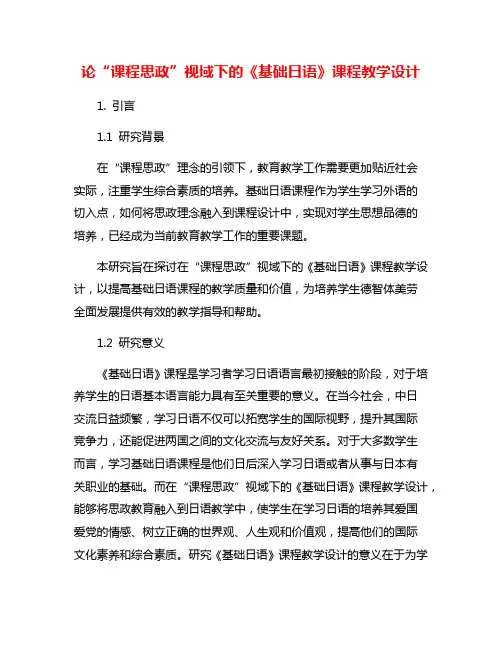 论“课程思政”视域下的《基础日语》课程教学设计

1. 引言

1.1 研究背景

在“课程思政”理念的引领下，教育教学工作需要更加贴近社会实际，注重学生综合素质的培养。基础日语课程作为学生学习外语的切入点，如何将思政理念融入到课程设计中，实现对学生思想品德的培养，已经成为当前教育教学工作的重要课题。

本研究旨在探讨在“课程思政”视域下的《基础日语》课程教学设计，以提高基础日语课程的教学质量和价值，为培养学生德智体美劳全面发展提供有效的教学指导和帮助。

1.2 研究意义

《基础日语》课程是学习者学习日语语言最初接触的阶段，对于培养学生的日语基本语言能力具有至关重要的意义。在当今社会，中日交流日益频繁，学习日语不仅可以拓宽学生的国际视野，提升其国际竞争力，还能促进两国之间的文化交流与友好关系。对于大多数学生而言，学习基础日语课程是他们日后深入学习日语或者从事与日本有关职业的基础。而在“课程思政”视域下的《基础日语》课程教学设计，能够将思政教育融入到日语教学中，使学生在学习日语的培养其爱国爱党的情感、树立正确的世界观、人生观和价值观，提高他们的国际文化素养和综合素质。研究《基础日语》课程教学设计的意义在于为学